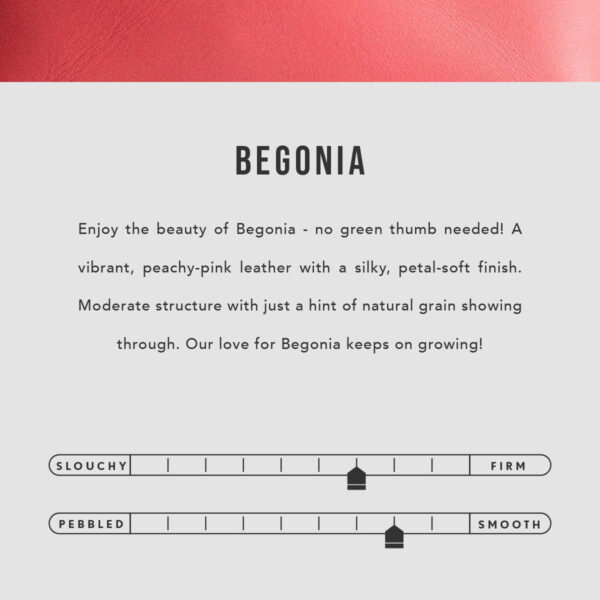 BEGONIA

Enjoy the beauty of Begonia - no green thumb needed! A vibrant, peachy-pink leather with a silky, petal-soft finish. Moderate structure with just a hint of natural grain showing through. Our love for Begonia keeps on growing!

SLOUCHY FIRM

PEBBLED SMOOTH